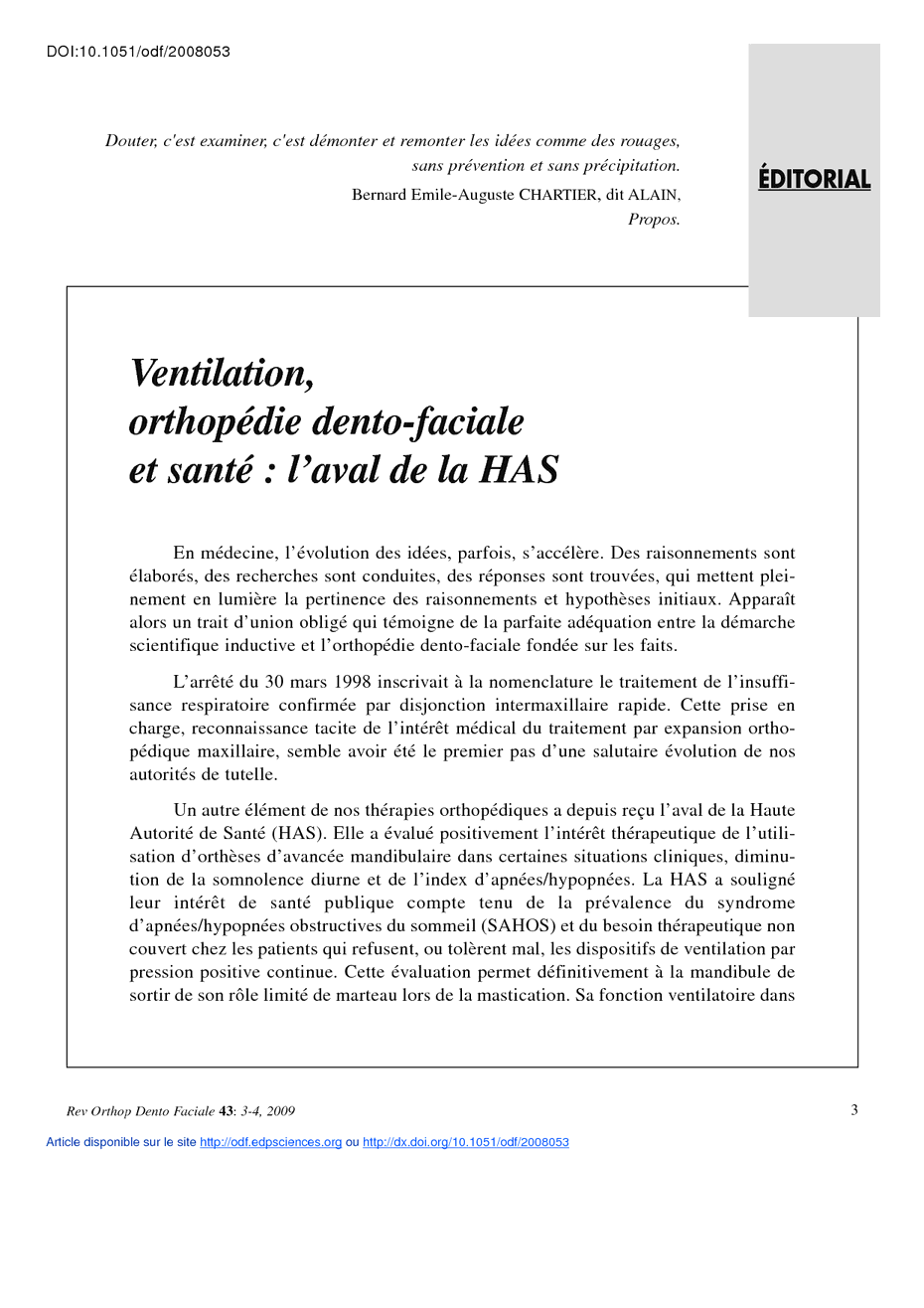 DOI:10.1051/odf/2008053

Douter, c'est examiner, c'est démonter et remonter les idées comme des rouages, sans prévention et sans précipitation.

Bernard Emile-Auguste CHARTIER, dit ALAIN, Propos.

ÉDITORIAL

Ventilation, orthopédie dento-faciale et santé : l'aval de la HAS

En médecine, l'évolution des idées, parfois, s'accélère. Des raisonnements sont élaborés, des recherches sont conduites, des réponses sont trouvées, qui mettent pleinement en lumière la pertinence des raisonnements et hypothèses initiaux. Apparaît alors un trait d'union obligé qui témoigne de la parfaite adéquation entre la démarche scientifique inductive et l'orthopédie dento-faciale fondée sur les faits.

L'arrêté du 30 mars 1998 inscrivait à la nomenclature le traitement de l'insuffisance respiratoire confirmée par disjonction intermaxillaire rapide. Cette prise en charge, reconnaissance tacite de l'intérêt médical du traitement par expansion orthopédique maxillaire, semble avoir été le premier pas d'une salutaire évolution de nos autorités de tutelle.

Un autre élément de nos thérapies orthopédiques a depuis reçu l'aval de la Haute Autorité de Santé (HAS). Elle a évalué positivement l'intérêt thérapeutique de l'utilisation d'orthèses d'avancée mandibulaire dans certaines situations cliniques, diminution de la somnolence diurne et de l'index d'apnées/hypopnées. La HAS a souligné leur intérêt de santé publique compte tenu de la prévalence du syndrome d'apnées/hypopnées obstructives du sommeil (SAHOS) et du besoin thérapeutique non couvert chez les patients qui refusent, ou tolèrent mal, les dispositifs de ventilation par pression positive continue. Cette évaluation permet définitivement à la mandibule de sortir de son rôle limité de marteau lors de la mastication. Sa fonction ventilatoire dans

Rev Orthop Dento Faciale 43: 3-4, 2009

3

Article disponible sur le site http://odf.edpsciences.org ou http://dx.doi.org/10.1051/odf/2008053